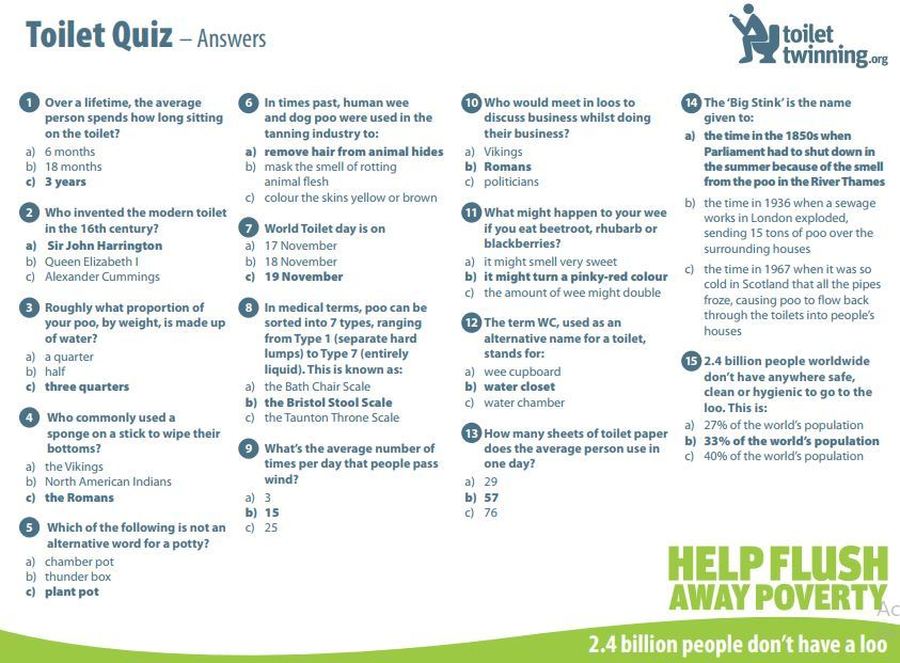 Toilet Quiz – Answers

toilet twinning.org

1 Over a lifetime, the average person spends how long sitting on the toilet?
a) 6 months
b) 18 months
c) 3 years

2 Who invented the modern toilet in the 16th century?
a) Sir John Harrington
b) Queen Elizabeth I
c) Alexander Cummings

3 Roughly what proportion of your poo, by weight, is made up of water?
a) a quarter
b) half
c) three quarters

4 Who commonly used a sponge on a stick to wipe their bottoms?
a) the Vikings
b) North American Indians
c) the Romans

5 Which of the following is not an alternative word for a potty?
a) chamber pot
b) thunder box
c) plant pot

6 In times past, human wee and dog poo were used in the tanning industry to:
a) remove hair from animal hides
b) mask the smell of rotting animal flesh
c) colour the skins yellow or brown

7 World Toilet day is on
a) 17 November
b) 18 November
c) 19 November

8 In medical terms, poo can be sorted into 7 types, ranging from Type 1 (separate hard lumps) to Type 7 (entirely liquid). This is known as:
a) the Bath Chair Scale
b) the Bristol Stool Scale
c) the Taunton Throne Scale

9 What's the average number of times per day that people pass wind?
a) 3
b) 15
c) 25

10 Who would meet in loos to discuss business whilst doing their business?
a) Vikings
b) Romans
c) politicians

11 What might happen to your wee if you eat beetroot, rhubarb or blackberries?
a) it might smell very sweet
b) it might turn a pinky-red colour
c) the amount of wee might double

12 The term WC, used as an alternative name for a toilet, stands for:
a) wee cupboard
b) water closet
c) water chamber

13 How many sheets of toilet paper does the average person use in one day?
a) 29
b) 57
c) 76

14 The 'Big Stink' is the name given to:
a) the time in the 1850s when Parliament had to shut down in the summer because of the smell from the poo in the River Thames
b) the time in 1936 when a sewage works in London exploded, sending 15 tons of poo over the surrounding houses
c) the time in 1967 when it was so cold in Scotland that all the pipes froze, causing poo to flow back through the toilets into people's houses

15 2.4 billion people worldwide don't have anywhere safe, clean or hygienic to go to the loo. This is:
a) 27% of the world's population
b) 33% of the world's population
c) 40% of the world's population

HELP FLUSH AWAY POVERTY

2.4 billion people don't have a loo